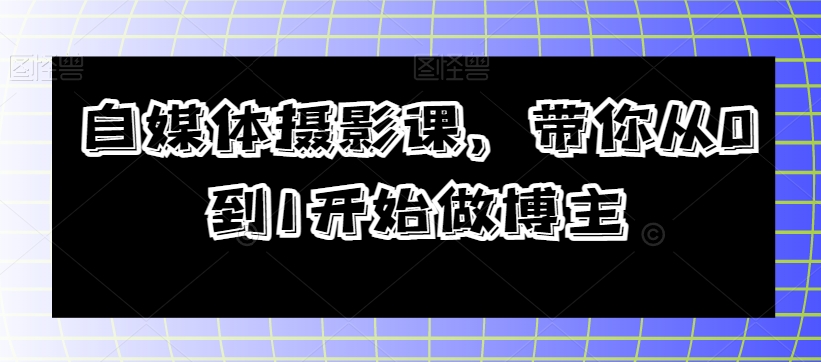 图怪兽

图怪兽

自媒体摄影课，带你从0到1开始做博主